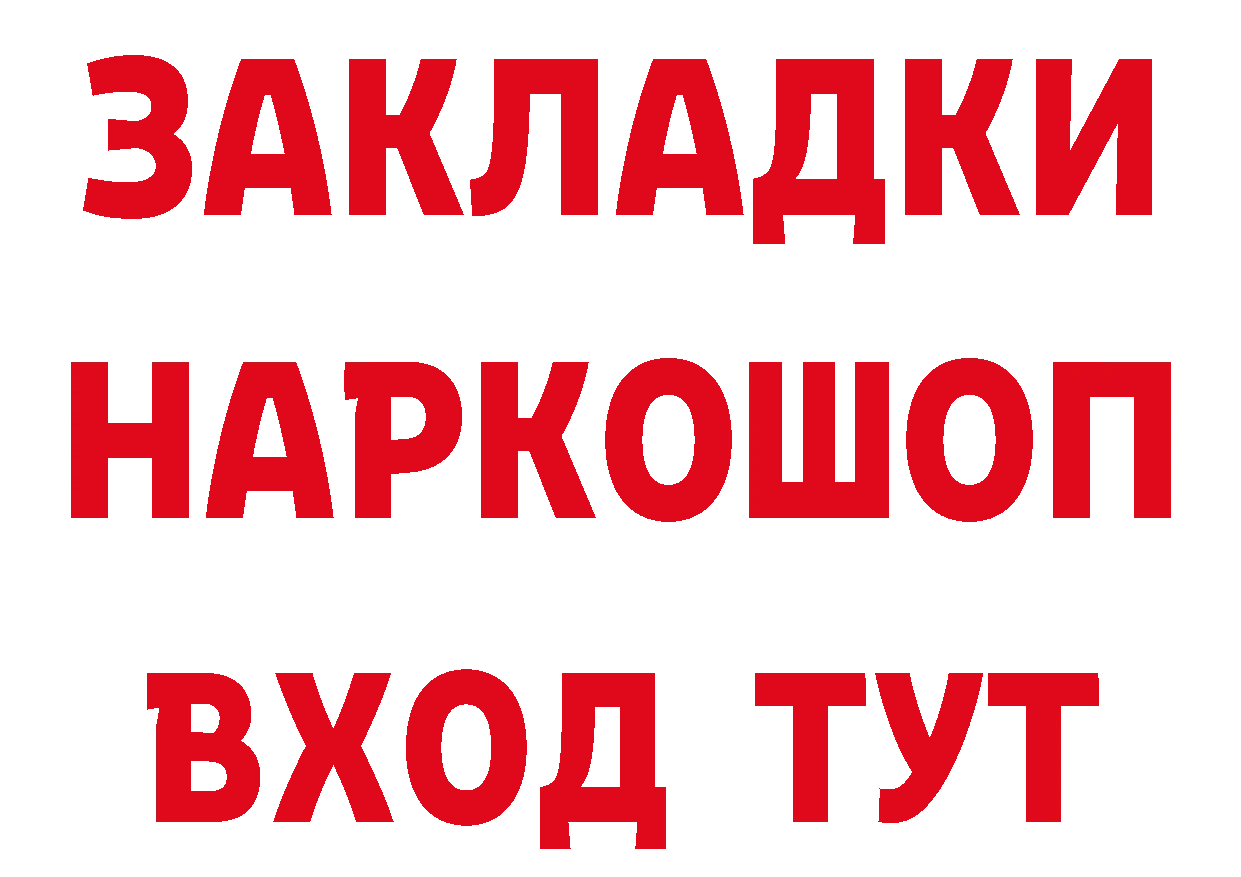 ЗАКЛАДКИ НАРКОШОП ВХОД ТУТ